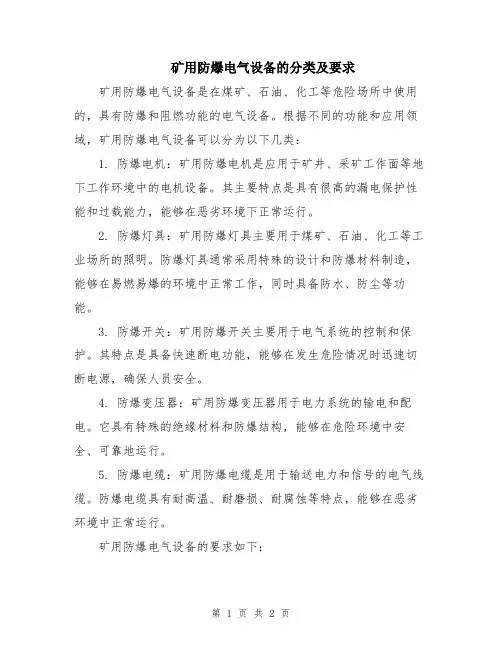 矿用防爆电气设备的分类及要求

矿用防爆电气设备是在煤矿、石油、化工等危险场所中使用的，具有防爆和阻燃功能的电气设备。根据不同的功能和应用领域，矿用防爆电气设备可以分为以下几类：

1. 防爆电机：矿用防爆电机是应用于矿井、采矿工作面等地下工作环境中的电机设备。其主要特点是具有很高的漏电保护性能和过载能力，能够在恶劣环境下正常运行。

2. 防爆灯具：矿用防爆灯具主要用于煤矿、石油、化工等工业场所的照明。防爆灯具通常采用特殊的设计和防爆材料制造，能够在易燃易爆的环境中正常工作，同时具备防水、防尘等功能。

3. 防爆开关：矿用防爆开关主要用于电气系统的控制和保护。其特点是具备快速断电功能，能够在发生危险情况时迅速切断电源，确保人员安全。

4. 防爆变压器：矿用防爆变压器用于电力系统的输电和配电。它具有特殊的绝缘材料和防爆结构，能够在危险环境中安全、可靠地运行。

5. 防爆电缆：矿用防爆电缆是用于输送电力和信号的电气线缆。防爆电缆具有耐高温、耐磨损、耐腐蚀等特点，能够在恶劣环境中正常运行。

矿用防爆电气设备的要求如下：

第 1 页 共 2 页